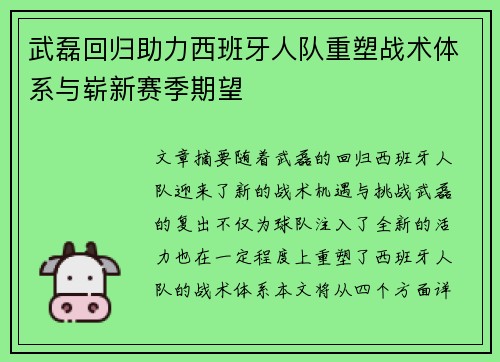 武磊回归助力西班牙人队重塑战术体系与崭新赛季期望

文章摘要随着武磊的回归西班牙人队迎来了新的战术机遇与挑战武磊的复出不仅为球队注入了全新的活力也在一定程度上重塑了西班牙人队的战术体系本文将从四个方面详